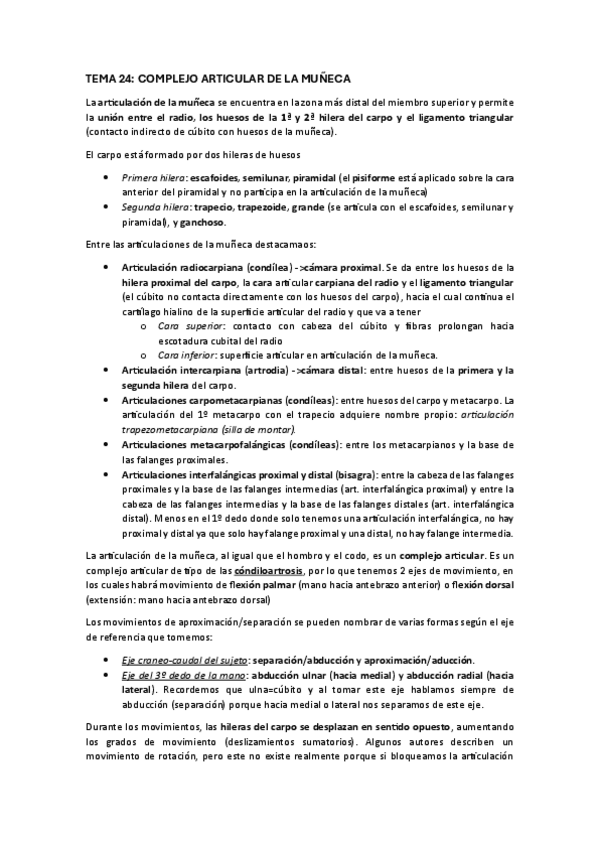 TEMA 24: COMPLEJO ARTICULAR DE LA MUÑECA

La articulación de la muñeca se encuentra en la zona más distal del miembro superior y permite la unión entre el radio, los huesos de la 1ª y 2ª hilera del carpo y el ligamento triangular (contacto indirecto de cúbito con huesos de la muñeca).

El carpo está formado por dos hileras de huesos

• Primera hilera: escafoides, semilunar, piramidal (el pisiforme está aplicado sobre la cara anterior del piramidal y no participa en la articulación de la muñeca)
• Segunda hilera: trapecio, trapezoide, grande (se articula con el escafoides, semilunar y piramidal), y ganchoso.

Entre las articulaciones de la muñeca destacamaos:

• Articulación radiocarpiana (condílea) ->cámara proximal. Se da entre los huesos de la hilera proximal del carpo, la cara articular carpiana del radio y el ligamento triangular (el cúbito no contacta directamente con los huesos del carpo), hacia el cual continua el cartílago hialino de la superficie articular del radio y que va a tener
  o Cara superior: contacto con cabeza del cúbito y fibras prolongan hacia escotadura cubital del radio
  o Cara inferior: superficie articular en articulación de la muñeca.
• Articulación intercarpiana (artrodia) ->cámara distal: entre huesos de la primera y la segunda hilera del carpo.
• Articulaciones carpometacarpianas (condíleas): entre huesos del carpo y metacarpo. La articulación del 1º metacarpo con el trapecio adquiere nombre propio: articulación trapezometacarpiana (silla de montar).
• Articulaciones metacarpofalángicas (condíleas): entre los metacarpianos y la base de las falanges proximales.
• Articulaciones interfalángicas proximal y distal (bisagra): entre la cabeza de las falanges proximales y la base de las falanges intermedias (art. interfalángica proximal) y entre la cabeza de las falanges intermedias y la base de las falanges distales (art. interfalángica distal). Menos en el 1º dedo donde solo tenemos una articulación interfalángica, no hay proximal y distal ya que solo hay falange proximal y una distal, no hay falange intermedia.

La articulación de la muñeca, al igual que el hombro y el codo, es un complejo articular. Es un complejo articular de tipo de las cóndiloartrosis, por lo que tenemos 2 ejes de movimiento, en los cuales habrá movimiento de flexión palmar (mano hacia antebrazo anterior) o flexión dorsal (extensión: mano hacia antebrazo dorsal)

Los movimientos de aproximación/separación se pueden nombrar de varias formas según el eje de referencia que tomemos:

• Eje craneo-caudal del sujeto: separación/abducción y aproximación/aducción.
• Eje del 3º dedo de la mano: abducción ulnar (hacia medial) y abducción radial (hacia lateral). Recordemos que ulna=cúbito y al tomar este eje hablamos siempre de abducción (separación) porque hacia medial o lateral nos separamos de este eje.

Durante los movimientos, las hileras del carpo se desplazan en sentido opuesto, aumentando los grados de movimiento (deslizamientos sumatorios). Algunos autores describen un movimiento de rotación, pero este no existe realmente porque si bloqueamos la articulación